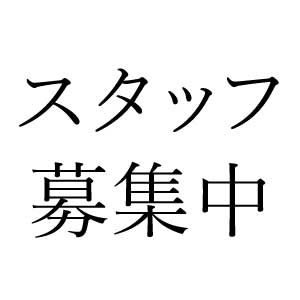 スタッフ
募集中